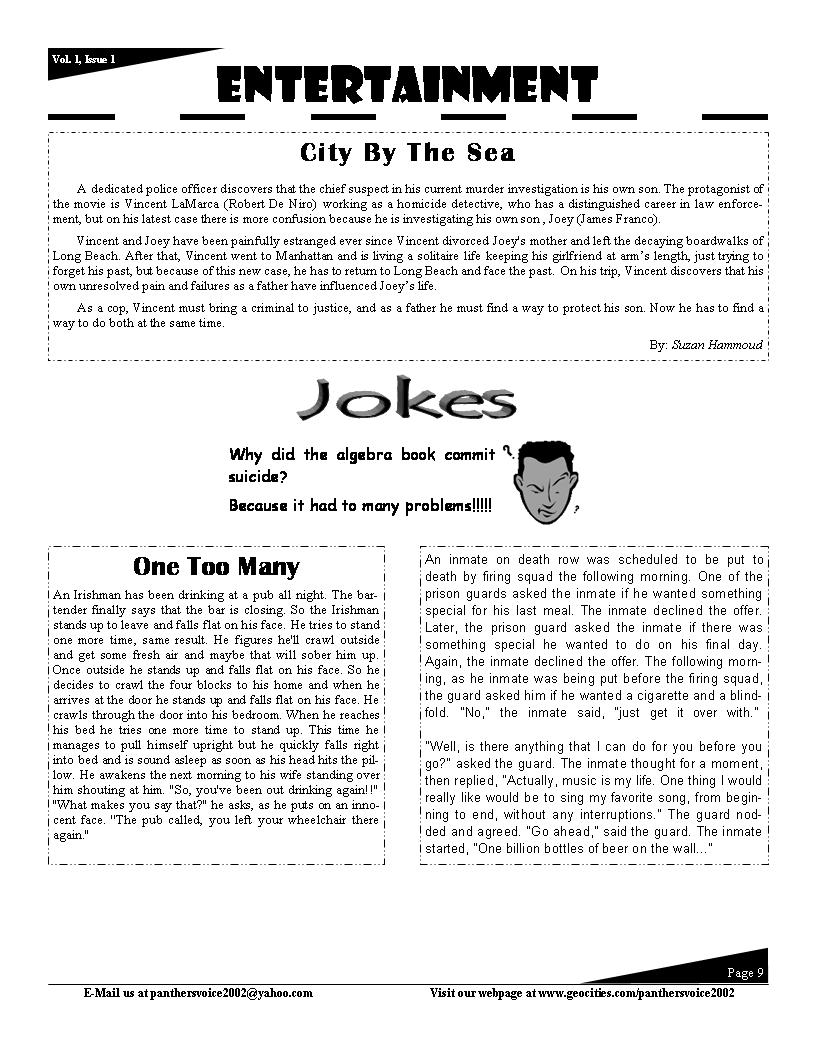 Vol. 1, Issue 1

ENTERTAINMENT

City By The Sea

A dedicated police officer discovers that the chief suspect in his current murder investigation is his own son. The protagonist of the movie is Vincent LaMarca (Robert De Niro) working as a homicide detective, who has a distinguished career in law enforcement, but on his latest case there is more confusion because he is investigating his own son , Joey (James Franco).

Vincent and Joey have been painfully estranged ever since Vincent divorced Joey's mother and left the decaying boardwalks of Long Beach. After that, Vincent went to Manhattan and is living a solitaire life keeping his girlfriend at arm's length, just trying to forget his past, but because of this new case, he has to return to Long Beach and face the past. On his trip, Vincent discovers that his own unresolved pain and failures as a father have influenced Joey's life.

As a cop, Vincent must bring a criminal to justice, and as a father he must find a way to protect his son. Now he has to find a way to do both at the same time.

By: Suzan Hammoud

Jokes

Why did the algebra book commit suicide?

Because it had to many problems!!!!!

One Too Many

An Irishman has been drinking at a pub all night. The bartender finally says that the bar is closing. So the Irishman stands up to leave and falls flat on his face. He tries to stand one more time, same result. He figures he'll crawl outside and get some fresh air and maybe that will sober him up. Once outside he stands up and falls flat on his face. So he decides to crawl the four blocks to his home and when he arrives at the door he stands up and falls flat on his face. He crawls through the door into his bedroom. When he reaches his bed he tries one more time to stand up. This time he manages to pull himself upright but he quickly falls right into bed and is sound asleep as soon as his head hits the pillow. He awakens the next morning to his wife standing over him shouting at him. "So, you've been out drinking again!!" "What makes you say that?" he asks, as he puts on an innocent face. "The pub called, you left your wheelchair there again."

An inmate on death row was scheduled to be put to death by firing squad the following morning. One of the prison guards asked the inmate if he wanted something special for his last meal. The inmate declined the offer. Later, the prison guard asked the inmate if there was something special he wanted to do on his final day. Again, the inmate declined the offer. The following morning, as he inmate was being put before the firing squad, the guard asked him if he wanted a cigarette and a blindfold. "No," the inmate said, "just get it over with."

"Well, is there anything that I can do for you before you go?" asked the guard. The inmate thought for a moment, then replied, "Actually, music is my life. One thing I would really like would be to sing my favorite song, from beginning to end, without any interruptions." The guard nodded and agreed. "Go ahead," said the guard. The inmate started, "One billion bottles of beer on the wall..."

Page 9

E-Mail us at panthersvoice2002@yahoo.com

Visit our webpage at www.geocities.com/panthersvoice2002